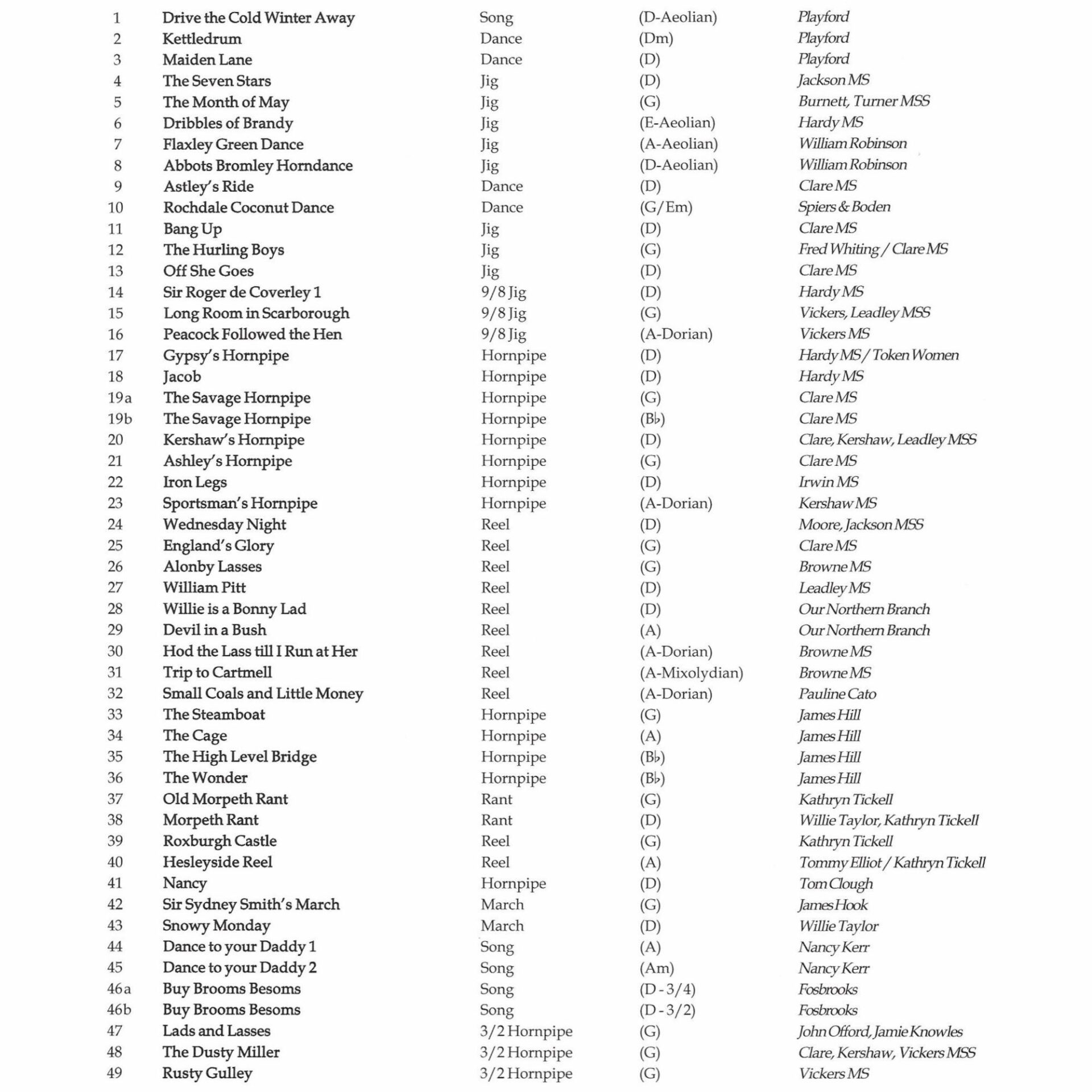 | 1 | Drive the Cold Winter Away | Song | (D-Aeolian) | Playford |
|---|---|---|---|---|
| 2 | Kettledrum | Dance | (Dm) | Playford |
| 3 | Maiden Lane | Dance | (D) | Playford |
| 4 | The Seven Stars | Jig | (D) | Jackson MS |
| 5 | The Month of May | Jig | (G) | Burnett, Turner MSS |
| 6 | Dribbles of Brandy | Jig | (E-Aeolian) | Hardy MS |
| 7 | Flaxley Green Dance | Jig | (A-Aeolian) | William Robinson |
| 8 | Abbots Bromley Horndance | Jig | (D-Aeolian) | William Robinson |
| 9 | Astley's Ride | Dance | (D) | Clare MS |
| 10 | Rochdale Coconut Dance | Dance | (G/Em) | Spiers & Boden |
| 11 | Bang Up | Jig | (D) | Clare MS |
| 12 | The Hurling Boys | Jig | (G) | Fred Whiting / Clare MS |
| 13 | Off She Goes | Jig | (D) | Clare MS |
| 14 | Sir Roger de Coverley 1 | 9/8 Jig | (D) | Hardy MS |
| 15 | Long Room in Scarborough | 9/8 Jig | (G) | Vickers, Leadley MSS |
| 16 | Peacock Followed the Hen | 9/8 Jig | (A-Dorian) | Vickers MS |
| 17 | Gypsy's Hornpipe | Hornpipe | (D) | Hardy MS / Token Women |
| 18 | Jacob | Hornpipe | (D) | Hardy MS |
| 19a | The Savage Hornpipe | Hornpipe | (G) | Clare MS |
| 19b | The Savage Hornpipe | Hornpipe | (B♭) | Clare MS |
| 20 | Kershaw's Hornpipe | Hornpipe | (D) | Clare, Kershaw, Leadley MSS |
| 21 | Ashley's Hornpipe | Hornpipe | (G) | Clare MS |
| 22 | Iron Legs | Hornpipe | (D) | Irwin MS |
| 23 | Sportsman's Hornpipe | Hornpipe | (A-Dorian) | Kershaw MS |
| 24 | Wednesday Night | Reel | (D) | Moore, Jackson MSS |
| 25 | England's Glory | Reel | (G) | Clare MS |
| 26 | Alonby Lasses | Reel | (G) | Browne MS |
| 27 | William Pitt | Reel | (D) | Leadley MS |
| 28 | Willie is a Bonny Lad | Reel | (D) | Our Northern Branch |
| 29 | Devil in a Bush | Reel | (A) | Our Northern Branch |
| 30 | Hod the Lass till I Run at Her | Reel | (A-Dorian) | Browne MS |
| 31 | Trip to Cartmell | Reel | (A-Mixolydian) | Browne MS |
| 32 | Small Coals and Little Money | Reel | (A-Dorian) | Pauline Cato |
| 33 | The Steamboat | Hornpipe | (G) | James Hill |
| 34 | The Cage | Hornpipe | (A) | James Hill |
| 35 | The High Level Bridge | Hornpipe | (B♭) | James Hill |
| 36 | The Wonder | Hornpipe | (B♭) | James Hill |
| 37 | Old Morpeth Rant | Rant | (G) | Kathryn Tickell |
| 38 | Morpeth Rant | Rant | (D) | Willie Taylor, Kathryn Tickell |
| 39 | Roxburgh Castle | Reel | (G) | Kathryn Tickell |
| 40 | Hesleyside Reel | Reel | (A) | Tommy Elliot / Kathryn Tickell |
| 41 | Nancy | Hornpipe | (D) | Tom Clough |
| 42 | Sir Sydney Smith's March | March | (G) | James Hook |
| 43 | Snowy Monday | March | (D) | Willie Taylor |
| 44 | Dance to your Daddy 1 | Song | (A) | Nancy Kerr |
| 45 | Dance to your Daddy 2 | Song | (Am) | Nancy Kerr |
| 46a | Buy Brooms Besoms | Song | (D - 3/4) | Fosbrooks |
| 46b | Buy Brooms Besoms | Song | (D - 3/2) | Fosbrooks |
| 47 | Lads and Lasses | 3/2 Hornpipe | (G) | John Offord, Jamie Knowles |
| 48 | The Dusty Miller | 3/2 Hornpipe | (G) | Clare, Kershaw, Vickers MSS |
| 49 | Rusty Gulley | 3/2 Hornpipe | (G) | Vickers MS |